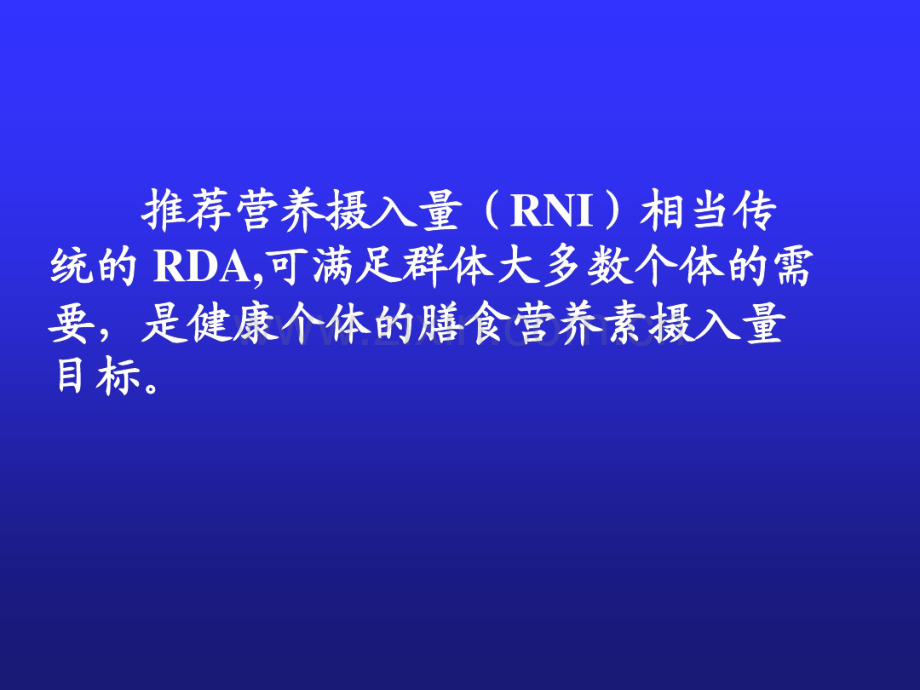 推荐营养摄入量（RNI）相当传统的 RDA,可满足群体大多数个体的需要，是健康个体的膳食营养素摄入量目标。